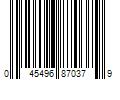 0 45496 87037 9